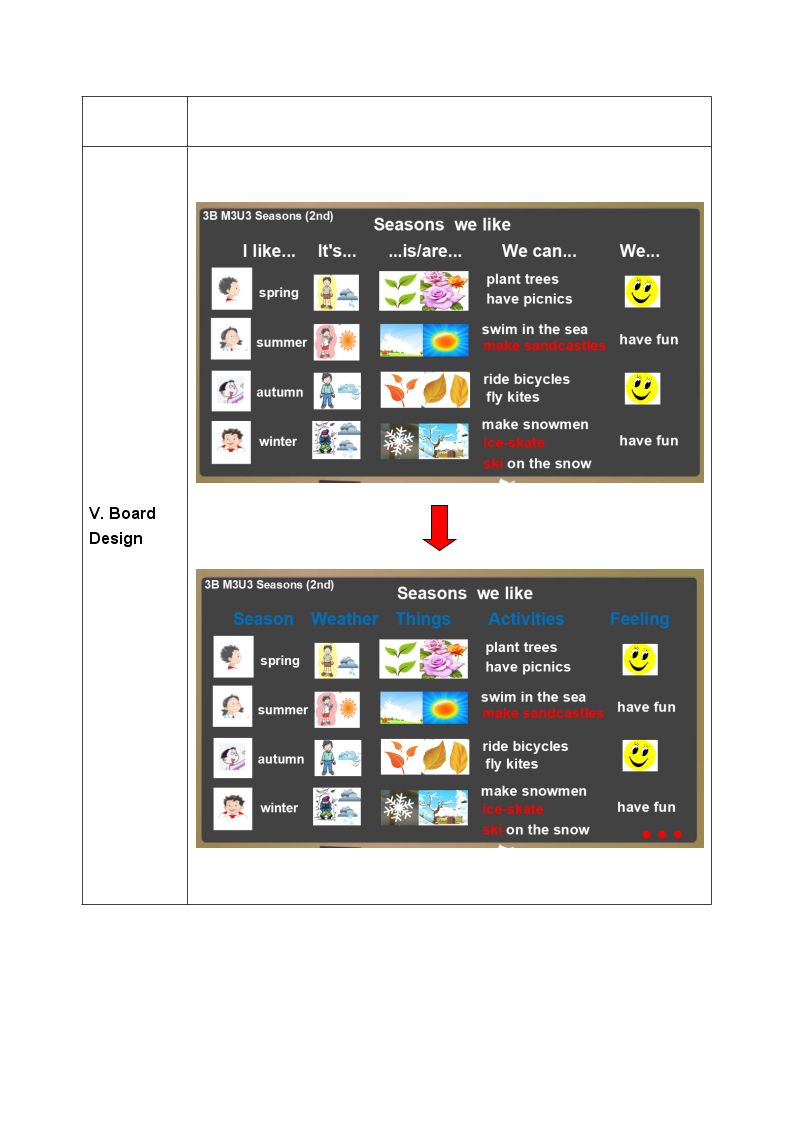 V. Board Design

3B M3U3 Seasons (2nd)

Seasons we like

I like... It's... ...is/are... We can... We...

spring plant trees
have picnics

summer swim in the sea
make sandcastles have fun

autumn ride bicycles
fly kites

winter make snowmen
ice-skate
ski on the snow have fun

3B M3U3 Seasons (2nd)

Seasons we like

Season Weather Things Activities Feeling

spring plant trees
have picnics

summer swim in the sea
make sandcastles have fun

autumn ride bicycles
fly kites

winter make snowmen
ice-skate
ski on the snow have fun